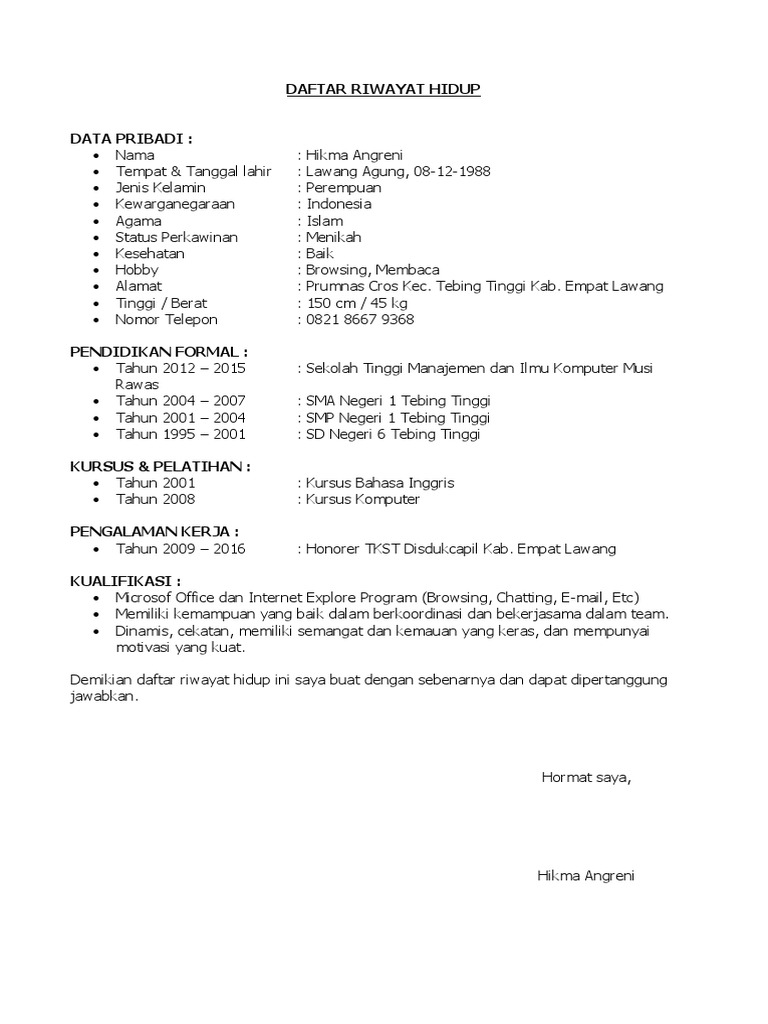 DAFTAR RIWAYAT HIDUP

DATA PRIBADI :
- Nama : Hikma Angreni
- Tempat & Tanggal lahir : Lawang Agung, 08-12-1988
- Jenis Kelamin : Perempuan
- Kewarganegaraan : Indonesia
- Agama : Islam
- Status Perkawinan : Menikah
- Kesehatan : Baik
- Hobby : Browsing, Membaca
- Alamat : Prumnas Cros Kec. Tebing Tinggi Kab. Empat Lawang
- Tinggi / Berat : 150 cm / 45 kg
- Nomor Telepon : 0821 8667 9368

PENDIDIKAN FORMAL :
- Tahun 2012 – 2015 : Sekolah Tinggi Manajemen dan Ilmu Komputer Musi Rawas
- Tahun 2004 – 2007 : SMA Negeri 1 Tebing Tinggi
- Tahun 2001 – 2004 : SMP Negeri 1 Tebing Tinggi
- Tahun 1995 – 2001 : SD Negeri 6 Tebing Tinggi

KURSUS & PELATIHAN :
- Tahun 2001 : Kursus Bahasa Inggris
- Tahun 2008 : Kursus Komputer

PENGALAMAN KERJA :
- Tahun 2009 – 2016 : Honorer TKST Disdukcapil Kab. Empat Lawang

KUALIFIKASI :
- Microsof Office dan Internet Explore Program (Browsing, Chatting, E-mail, Etc)
- Memiliki kemampuan yang baik dalam berkoordinasi dan bekerjasama dalam team.
- Dinamis, cekatan, memiliki semangat dan kemauan yang keras, dan mempunyai motivasi yang kuat.

Demikian daftar riwayat hidup ini saya buat dengan sebenarnya dan dapat dipertanggung jawabkan.

Hormat saya,

Hikma Angreni